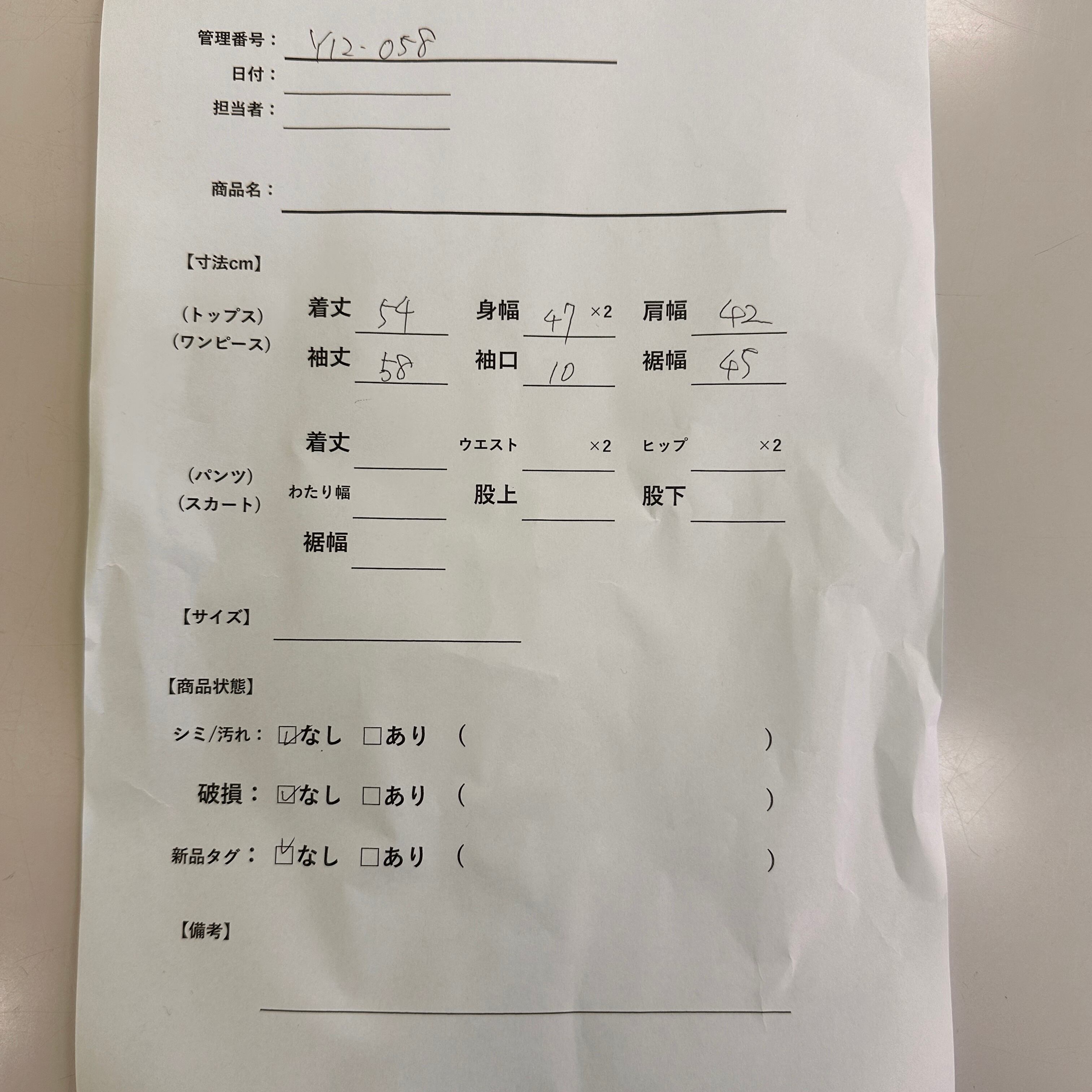 管理番号： Y12-058

日付：

担当者：

商品名：

【寸法cm】

（トップス）
（ワンピース）

着丈 54　身幅 47 ×2　肩幅 42
袖丈 58　袖口 10　裾幅 45

（パンツ）
（スカート）

着丈　ウエスト ×2　ヒップ ×2
わたり幅　股上　股下
裾幅

【サイズ】

【商品状態】

シミ/汚れ： ☑なし □あり （ ）

破損： ☑なし □あり （ ）

新品タグ： ☑なし □あり （ ）

【備考】